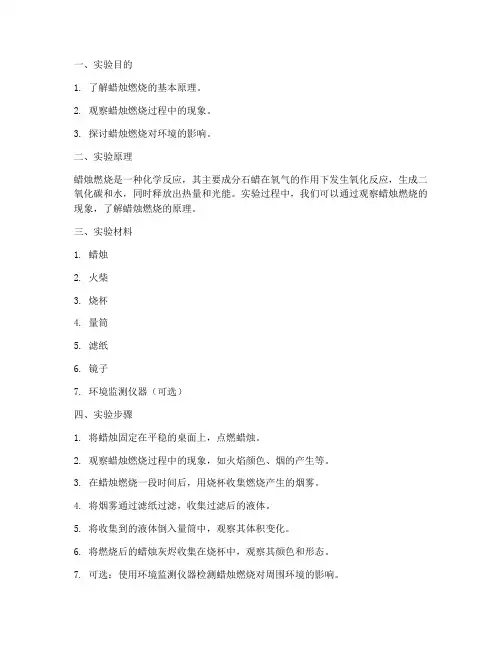 一、实验目的

1. 了解蜡烛燃烧的基本原理。

2. 观察蜡烛燃烧过程中的现象。

3. 探讨蜡烛燃烧对环境的影响。

二、实验原理

蜡烛燃烧是一种化学反应，其主要成分石蜡在氧气的作用下发生氧化反应，生成二氧化碳和水，同时释放出热量和光能。实验过程中，我们可以通过观察蜡烛燃烧的现象，了解蜡烛燃烧的原理。

三、实验材料

1. 蜡烛

2. 火柴

3. 烧杯

4. 量筒

5. 滤纸

6. 镜子

7. 环境监测仪器（可选）

四、实验步骤

1. 将蜡烛固定在平稳的桌面上，点燃蜡烛。

2. 观察蜡烛燃烧过程中的现象，如火焰颜色、烟的产生等。

3. 在蜡烛燃烧一段时间后，用烧杯收集燃烧产生的烟雾。

4. 将烟雾通过滤纸过滤，收集过滤后的液体。

5. 将收集到的液体倒入量筒中，观察其体积变化。

6. 将燃烧后的蜡烛灰烬收集在烧杯中，观察其颜色和形态。

7. 可选：使用环境监测仪器检测蜡烛燃烧对周围环境的影响。